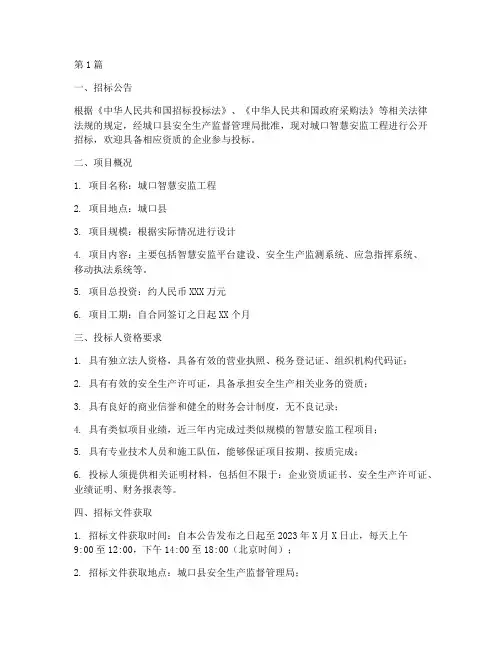 第1篇

一、招标公告

根据《中华人民共和国招标投标法》、《中华人民共和国政府采购法》等相关法律法规的规定，经城口县安全生产监督管理局批准，现对城口智慧安监工程进行公开招标，欢迎具备相应资质的企业参与投标。

二、项目概况

1. 项目名称：城口智慧安监工程

2. 项目地点：城口县

3. 项目规模：根据实际情况进行设计

4. 项目内容：主要包括智慧安监平台建设、安全生产监测系统、应急指挥系统、移动执法系统等。

5. 项目总投资：约人民币XXX万元

6. 项目工期：自合同签订之日起XX个月

三、投标人资格要求

1. 具有独立法人资格，具备有效的营业执照、税务登记证、组织机构代码证；

2. 具有有效的安全生产许可证，具备承担安全生产相关业务的资质；

3. 具有良好的商业信誉和健全的财务会计制度，无不良记录；

4. 具有类似项目业绩，近三年内完成过类似规模的智慧安监工程项目；

5. 具有专业技术人员和施工队伍，能够保证项目按期、按质完成；

6. 投标人须提供相关证明材料，包括但不限于：企业资质证书、安全生产许可证、业绩证明、财务报表等。

四、招标文件获取

1. 招标文件获取时间：自本公告发布之日起至2023年X月X日止，每天上午9:00至12:00，下午14:00至18:00（北京时间）；

2. 招标文件获取地点：城口县安全生产监督管理局；